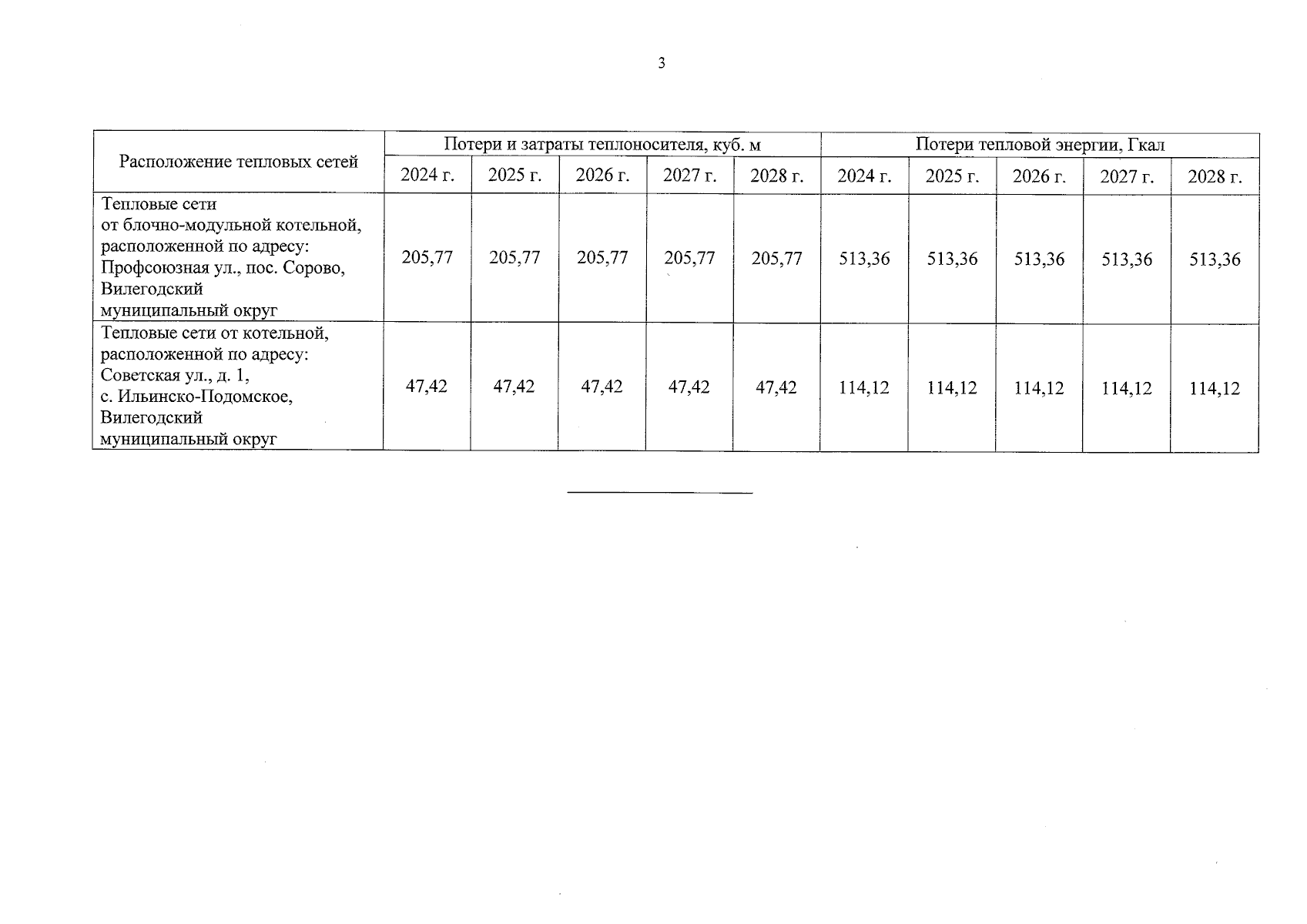 3

| Расположение тепловых сетей | Потери и затраты теплоносителя, куб. м | | | | | Потери тепловой энергии, Гкал | | | | |
|---|---|---|---|---|---|---|---|---|---|---|
| | 2024 г. | 2025 г. | 2026 г. | 2027 г. | 2028 г. | 2024 г. | 2025 г. | 2026 г. | 2027 г. | 2028 г. |
| Тепловые сети от блочно-модульной котельной, расположенной по адресу: Профсоюзная ул., пос. Сорово, Вилегодский муниципальный округ | 205,77 | 205,77 | 205,77 | 205,77 | 205,77 | 513,36 | 513,36 | 513,36 | 513,36 | 513,36 |
| Тепловые сети от котельной, расположенной по адресу: Советская ул., д. 1, с. Ильинско-Подомское, Вилегодский муниципальный округ | 47,42 | 47,42 | 47,42 | 47,42 | 47,42 | 114,12 | 114,12 | 114,12 | 114,12 | 114,12 |